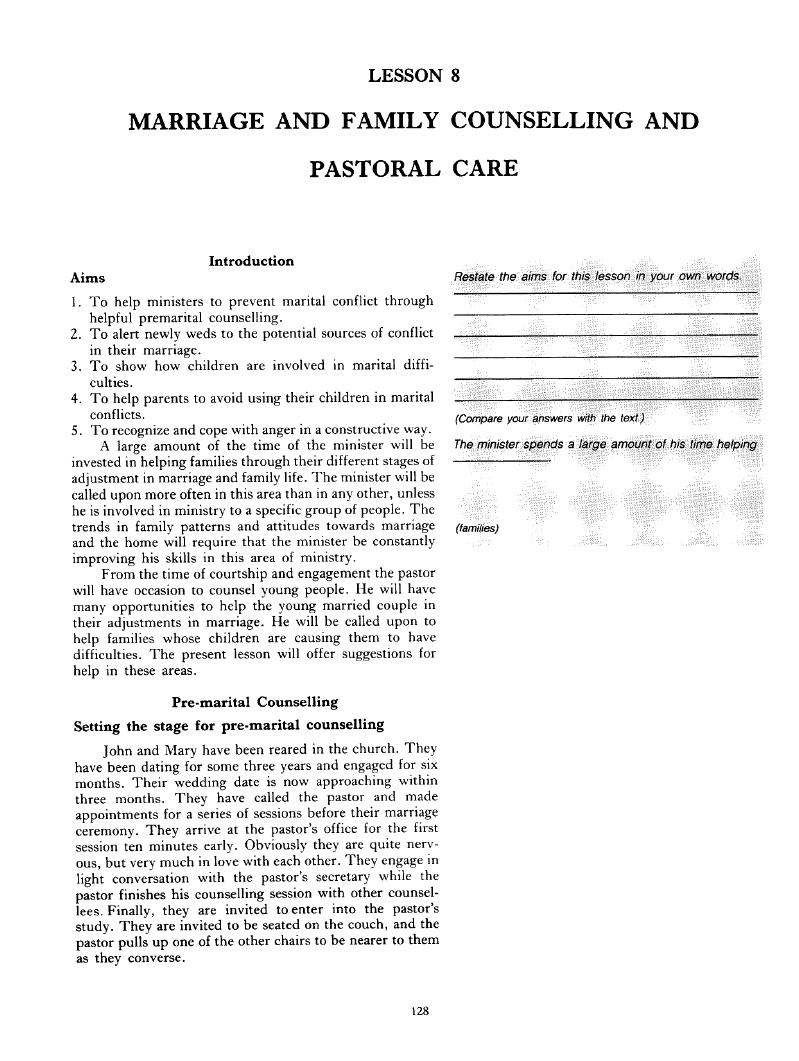 LESSON 8

MARRIAGE AND FAMILY COUNSELLING AND PASTORAL CARE

Introduction

Aims

1. To help ministers to prevent marital conflict through helpful premarital counselling.
2. To alert newly weds to the potential sources of conflict in their marriage.
3. To show how children are involved in marital difficulties.
4. To help parents to avoid using their children in marital conflicts.
5. To recognize and cope with anger in a constructive way.

A large amount of the time of the minister will be invested in helping families through their different stages of adjustment in marriage and family life. The minister will be called upon more often in this area than in any other, unless he is involved in ministry to a specific group of people. The trends in family patterns and attitudes towards marriage and the home will require that the minister be constantly improving his skills in this area of ministry.

From the time of courtship and engagement the pastor will have occasion to counsel young people. He will have many opportunities to help the young married couple in their adjustments in marriage. He will be called upon to help families whose children are causing them to have difficulties. The present lesson will offer suggestions for help in these areas.

Pre-marital Counselling

Setting the stage for pre-marital counselling

John and Mary have been reared in the church. They have been dating for some three years and engaged for six months. Their wedding date is now approaching within three months. They have called the pastor and made appointments for a series of sessions before their marriage ceremony. They arrive at the pastor's office for the first session ten minutes early. Obviously they are quite nervous, but very much in love with each other. They engage in light conversation with the pastor's secretary while the pastor finishes his counselling session with other counsellees. Finally, they are invited to enter into the pastor's study. They are invited to be seated on the couch, and the pastor pulls up one of the other chairs to be nearer to them as they converse.

Restate the aims for this lesson in your own words.

(Compare your answers with the text.)

The minister spends a large amount of his time helping

(families)

128